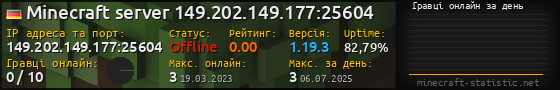 Minecraft server 149.202.149.177:25604

IP адреса та порт:
149.202.149.177:25604

Статус:
Offline

Рейтинг:
0.00

Версія:
1.19.3

Uptime:
82,79%

Гравці онлайн:
0 / 10

Макс. онлайн:
3 19.03.2023

Макс. за день:
3 06.07.2025

Гравці онлайн за день

minecraft-statistic.net